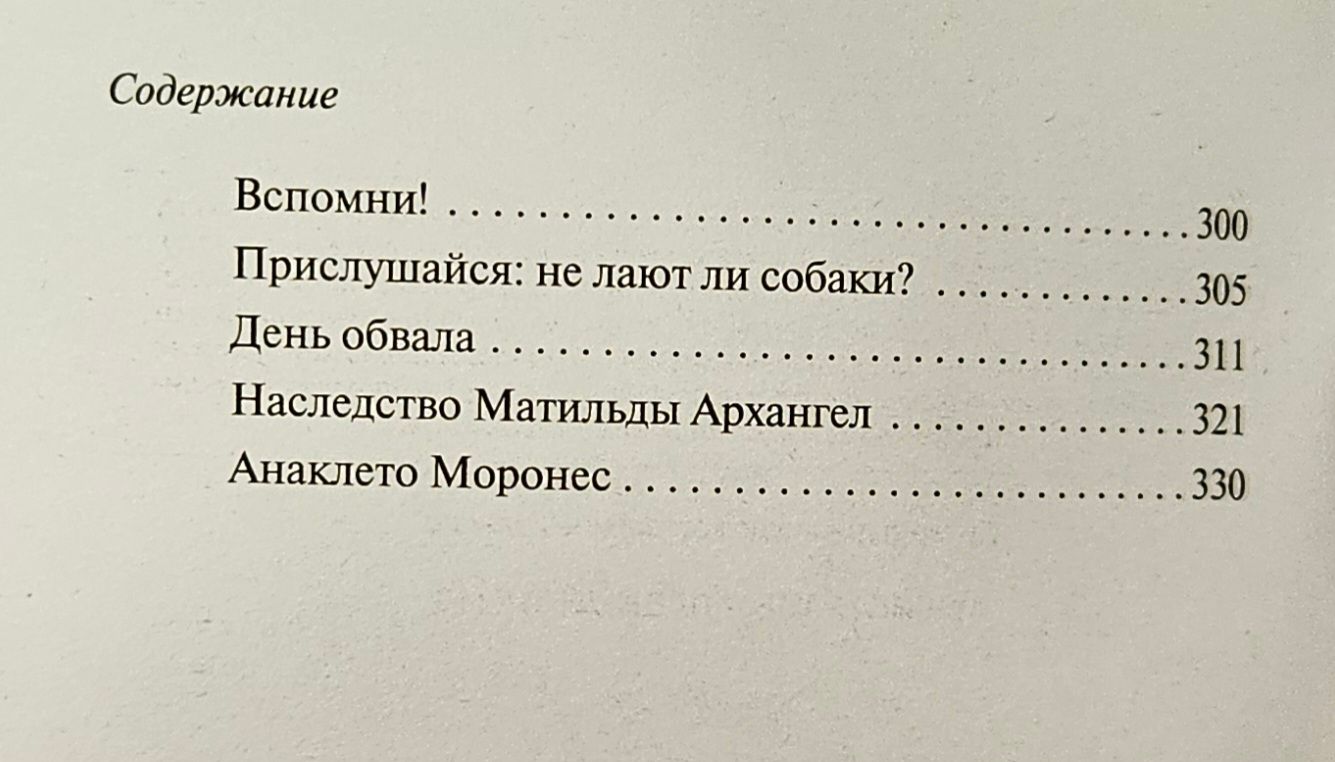 Содержание

Вспомни! 300
Прислушайся: не лают ли собаки? 305
День обвала 311
Наследство Матильды Архангел 321
Анаклето Моронес 330